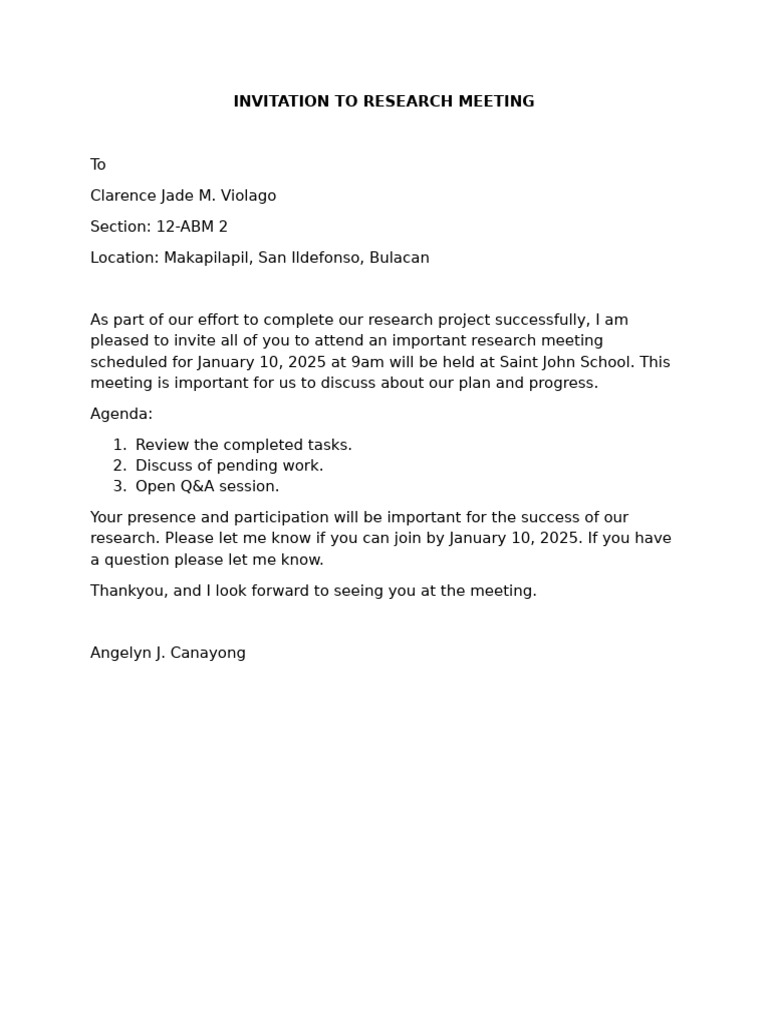 INVITATION TO RESEARCH MEETING

To

Clarence Jade M. Violago

Section: 12-ABM 2

Location: Makapilapil, San Ildefonso, Bulacan

As part of our effort to complete our research project successfully, I am pleased to invite all of you to attend an important research meeting scheduled for January 10, 2025 at 9am will be held at Saint John School. This meeting is important for us to discuss about our plan and progress.

Agenda:

1. Review the completed tasks.
2. Discuss of pending work.
3. Open Q&A session.

Your presence and participation will be important for the success of our research. Please let me know if you can join by January 10, 2025. If you have a question please let me know.

Thankyou, and I look forward to seeing you at the meeting.

Angelyn J. Canayong